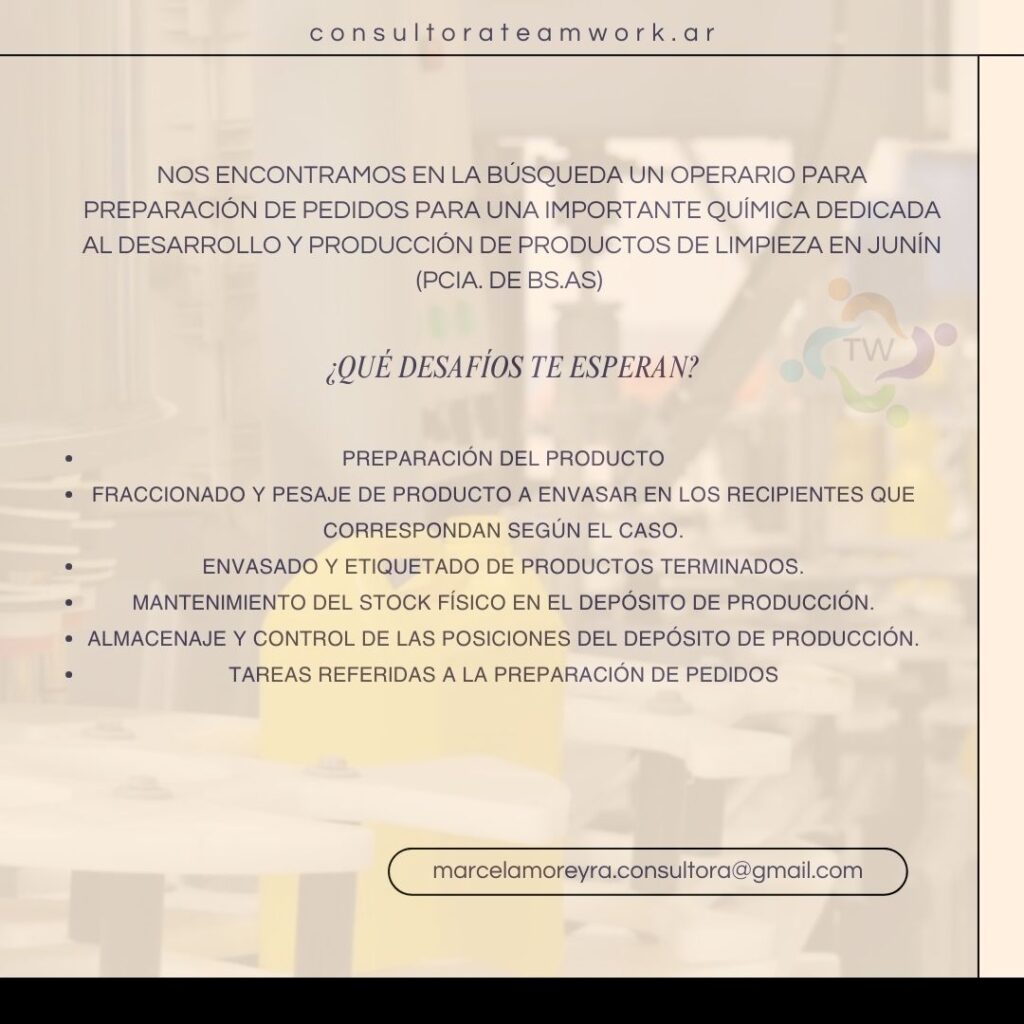 consultorateamwork.ar

NOS ENCONTRAMOS EN LA BÚSQUEDA UN OPERARIO PARA PREPARACIÓN DE PEDIDOS PARA UNA IMPORTANTE QUÍMICA DEDICADA AL DESARROLLO Y PRODUCCIÓN DE PRODUCTOS DE LIMPIEZA EN JUNÍN (PCIA. DE BS.AS)

TW

¿QUÉ DESAFÍOS TE ESPERAN?

- PREPARACIÓN DEL PRODUCTO
- FRACCIONADO Y PESAJE DE PRODUCTO A ENVASAR EN LOS RECIPIENTES QUE CORRESPONDAN SEGÚN EL CASO.
- ENVASADO Y ETIQUETADO DE PRODUCTOS TERMINADOS.
- MANTENIMIENTO DEL STOCK FÍSICO EN EL DEPÓSITO DE PRODUCCIÓN.
- ALMACENAJE Y CONTROL DE LAS POSICIONES DEL DEPÓSITO DE PRODUCCIÓN.
- TAREAS REFERIDAS A LA PREPARACIÓN DE PEDIDOS

marcelamoreyra.consultora@gmail.com